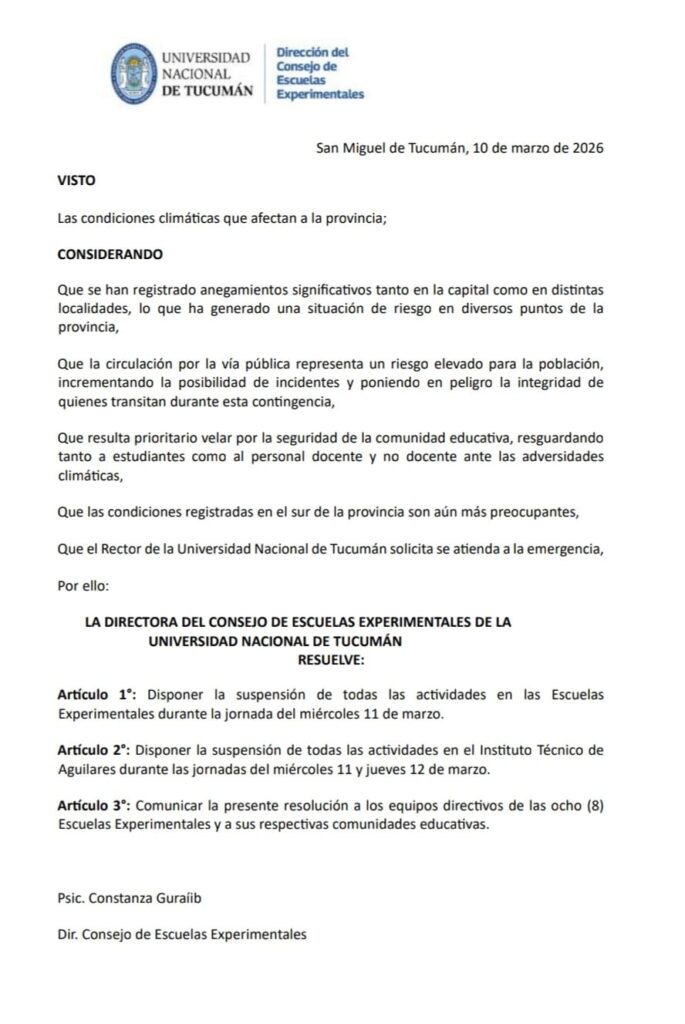 UNIVERSIDAD NACIONAL DE TUCUMÁN

Dirección del Consejo de Escuelas Experimentales

San Miguel de Tucumán, 10 de marzo de 2026

VISTO

Las condiciones climáticas que afectan a la provincia;

CONSIDERANDO

Que se han registrado anegamientos significativos tanto en la capital como en distintas localidades, lo que ha generado una situación de riesgo en diversos puntos de la provincia,

Que la circulación por la vía pública representa un riesgo elevado para la población, incrementando la posibilidad de incidentes y poniendo en peligro la integridad de quienes transitan durante esta contingencia,

Que resulta prioritario velar por la seguridad de la comunidad educativa, resguardando tanto a estudiantes como al personal docente y no docente ante las adversidades climáticas,

Que las condiciones registradas en el sur de la provincia son aún más preocupantes,

Que el Rector de la Universidad Nacional de Tucumán solicita se atienda a la emergencia,

Por ello:

LA DIRECTORA DEL CONSEJO DE ESCUELAS EXPERIMENTALES DE LA UNIVERSIDAD NACIONAL DE TUCUMÁN
RESUELVE:

Artículo 1°: Disponer la suspensión de todas las actividades en las Escuelas Experimentales durante la jornada del miércoles 11 de marzo.

Artículo 2°: Disponer la suspensión de todas las actividades en el Instituto Técnico de Aguilares durante las jornadas del miércoles 11 y jueves 12 de marzo.

Artículo 3°: Comunicar la presente resolución a los equipos directivos de las ocho (8) Escuelas Experimentales y a sus respectivas comunidades educativas.

Psic. Constanza Guraíib

Dir. Consejo de Escuelas Experimentales